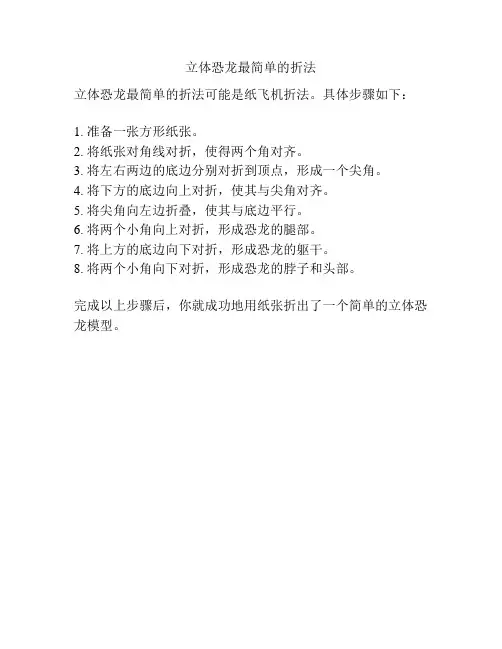 立体恐龙最简单的折法

立体恐龙最简单的折法可能是纸飞机折法。具体步骤如下：

1. 准备一张方形纸张。
2. 将纸张对角线对折，使得两个角对齐。
3. 将左右两边的底边分别对折到顶点，形成一个尖角。
4. 将下方的底边向上对折，使其与尖角对齐。
5. 将尖角向左边折叠，使其与底边平行。
6. 将两个小角向上对折，形成恐龙的腿部。
7. 将上方的底边向下对折，形成恐龙的躯干。
8. 将两个小角向下对折，形成恐龙的脖子和头部。

完成以上步骤后，你就成功地用纸张折出了一个简单的立体恐龙模型。